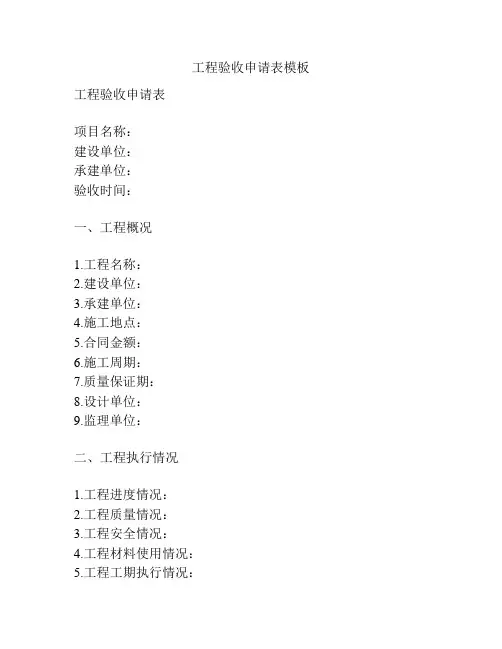 工程验收申请表模板

工程验收申请表

项目名称：
建设单位：
承建单位：
验收时间：

一、工程概况

1.工程名称：
2.建设单位：
3.承建单位：
4.施工地点：
5.合同金额：
6.施工周期：
7.质量保证期：
8.设计单位：
9.监理单位：

二、工程执行情况

1.工程进度情况：
2.工程质量情况：
3.工程安全情况：
4.工程材料使用情况：
5.工程工期执行情况：